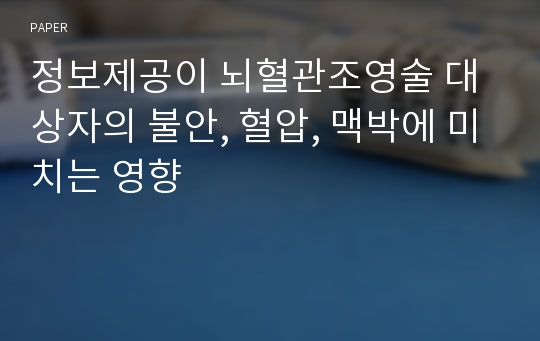 PAPER

정보제공이 뇌혈관조영술 대상자의 불안, 혈압, 맥박에 미치는 영향